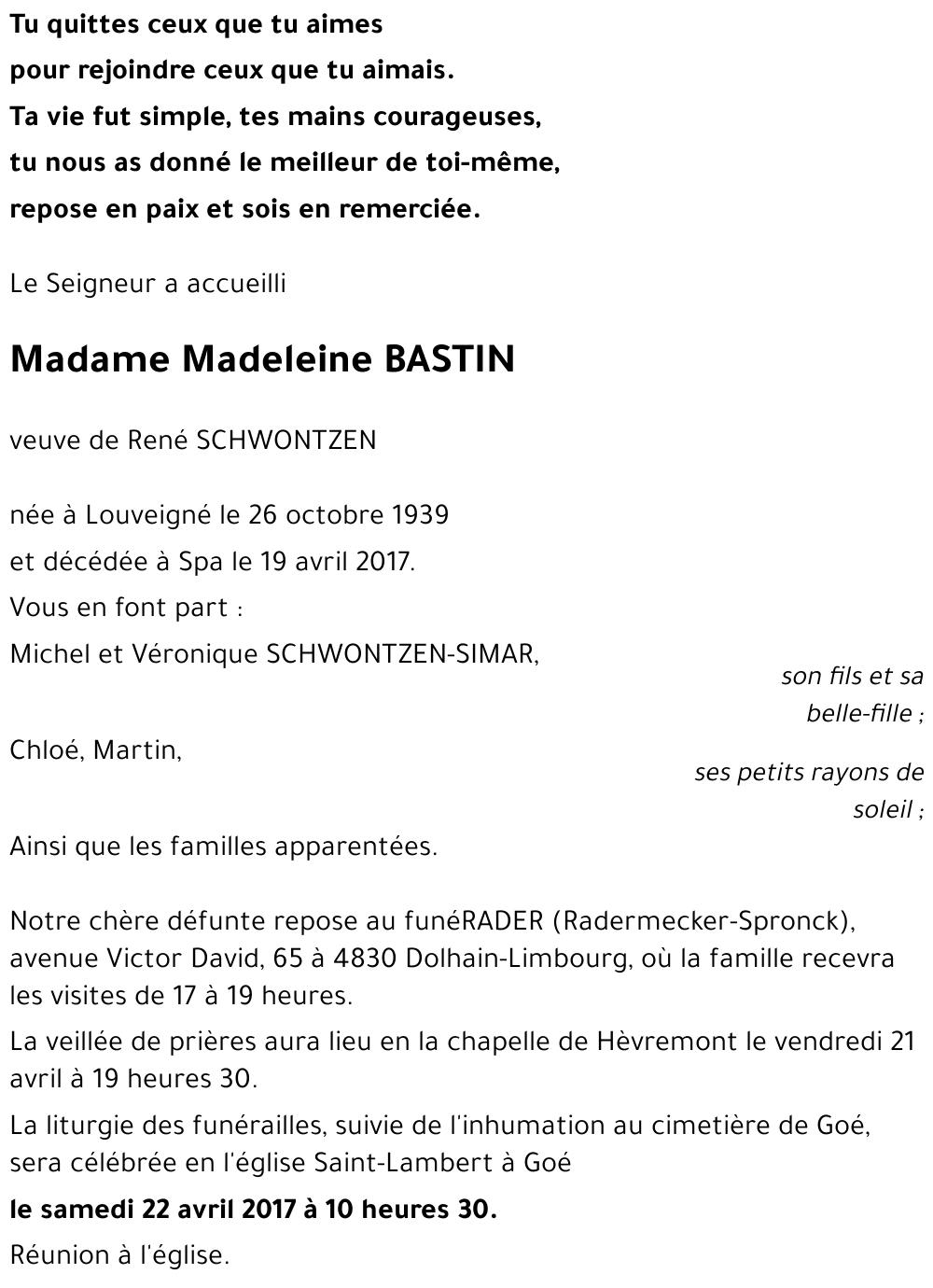 Tu quittes ceux que tu aimes
pour rejoindre ceux que tu aimais.
Ta vie fut simple, tes mains courageuses,
tu nous as donné le meilleur de toi-même,
repose en paix et sois en remerciée.

Le Seigneur a accueilli

Madame Madeleine BASTIN

veuve de René SCHWONTZEN

née à Louveigné le 26 octobre 1939
et décédée à Spa le 19 avril 2017.
Vous en font part :
Michel et Véronique SCHWONTZEN-SIMAR,
son fils et sa belle-fille ;
Chloé, Martin,
ses petits rayons de soleil ;
Ainsi que les familles apparentées.

Notre chère défunte repose au funéRADER (Radermecker-Spronck), avenue Victor David, 65 à 4830 Dolhain-Limbourg, où la famille recevra les visites de 17 à 19 heures.
La veillée de prières aura lieu en la chapelle de Hèvremont le vendredi 21 avril à 19 heures 30.
La liturgie des funérailles, suivie de l'inhumation au cimetière de Goé, sera célébrée en l'église Saint-Lambert à Goé
le samedi 22 avril 2017 à 10 heures 30.
Réunion à l'église.